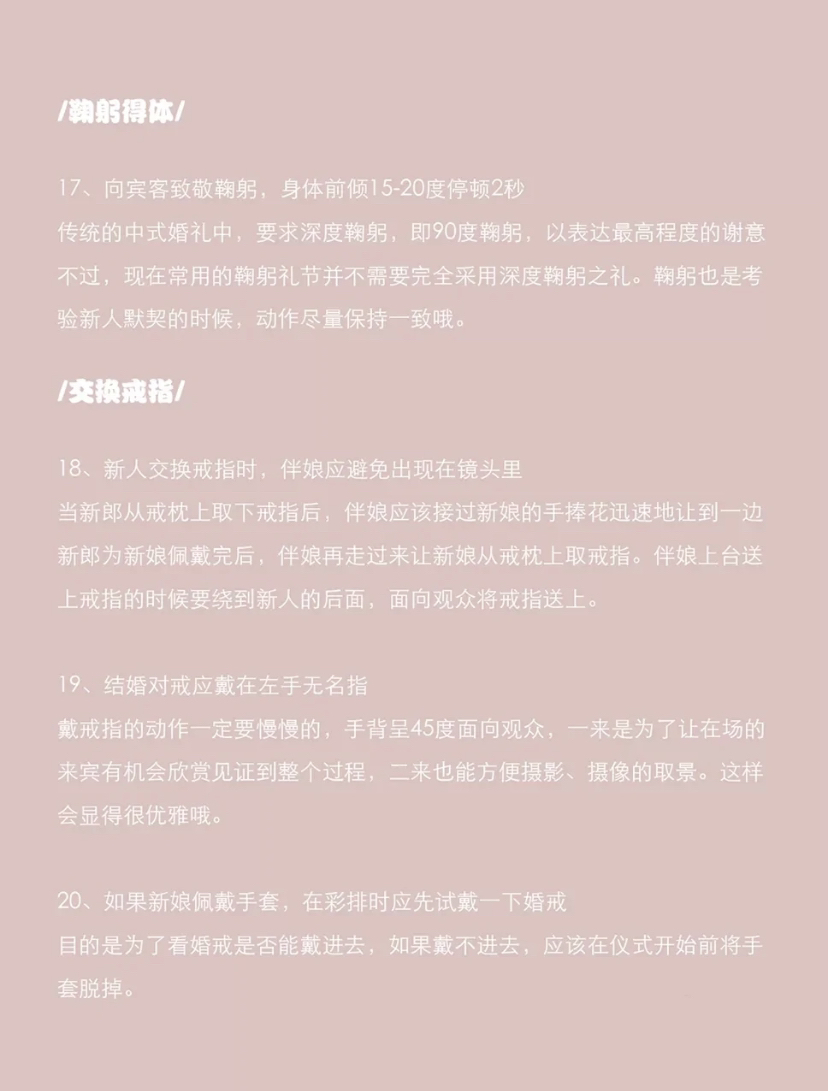 /鞠躬得体/

17、向宾客致敬鞠躬，身体前倾15-20度停顿2秒
传统的中式婚礼中，要求深度鞠躬，即90度鞠躬，以表达最高程度的谢意不过，现在常用的鞠躬礼节并不需要完全采用深度鞠躬之礼。鞠躬也是考验新人默契的时候，动作尽量保持一致哦。

/交换戒指/

18、新人交换戒指时，伴娘应避免出现在镜头里
当新郎从戒枕上取下戒指后，伴娘应该接过新娘的手捧花迅速地让到一边新郎为新娘佩戴完后，伴娘再走过来让新娘从戒枕上取戒指。伴娘上台送上戒指的时候要绕到新人的后面，面向观众将戒指送上。

19、结婚对戒应戴在左手无名指
戴戒指的动作一定要慢慢的，手背呈45度面向观众，一来是为了让在场的来宾有机会欣赏见证到整个过程，二来也能方便摄影、摄像的取景。这样会显得很优雅哦。

20、如果新娘佩戴手套，在彩排时应先试戴一下婚戒
目的是为了看婚戒是否能戴进去，如果戴不进去，应该在仪式开始前将手套脱掉。